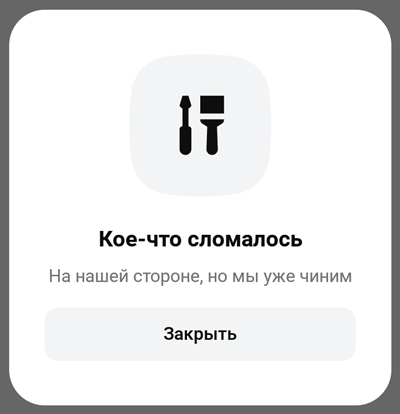 Кое-что сломалось

На нашей стороне, но мы уже чиним

Закрыть